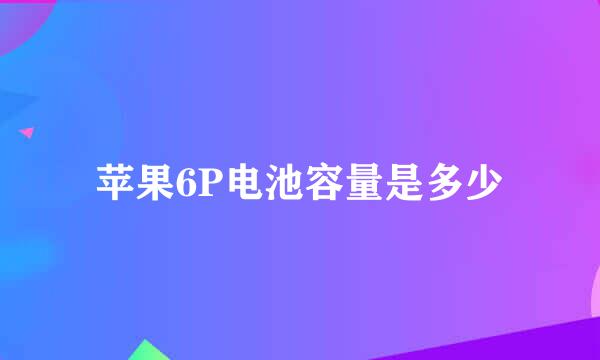 苹果6P电池容量是多少